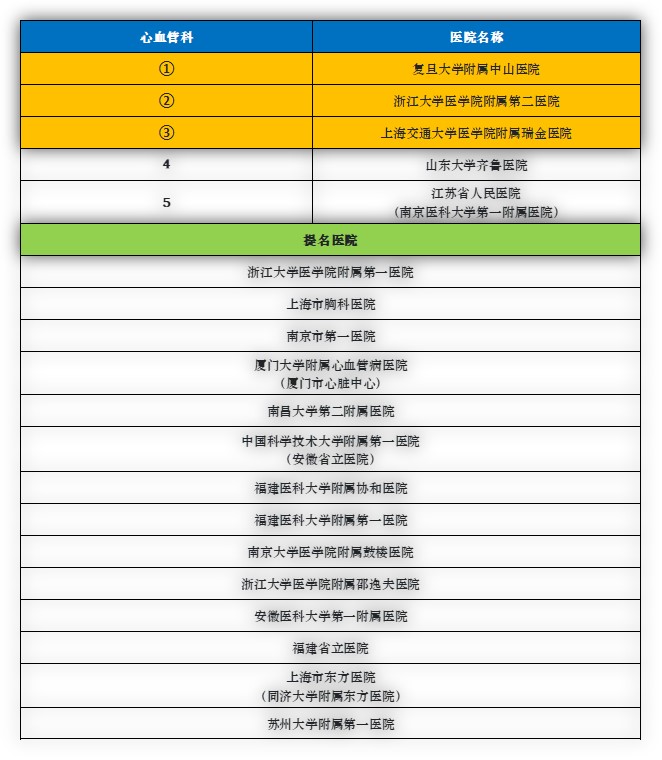 | 心血管科 | 医院名称 |
|---|---|
| ① | 复旦大学附属中山医院 |
| ② | 浙江大学医学院附属第二医院 |
| ③ | 上海交通大学医学院附属瑞金医院 |
| 4 | 山东大学齐鲁医院 |
| 5 | 江苏省人民医院（南京医科大学第一附属医院） |

| 提名医院 |
|---|
| 浙江大学医学院附属第一医院 |
| 上海市胸科医院 |
| 南京市第一医院 |
| 厦门大学附属心血管病医院（厦门市心脏中心） |
| 南昌大学第二附属医院 |
| 中国科学技术大学附属第一医院（安徽省立医院） |
| 福建医科大学附属协和医院 |
| 福建医科大学附属第一医院 |
| 南京大学医学院附属鼓楼医院 |
| 浙江大学医学院附属邵逸夫医院 |
| 安徽医科大学第一附属医院 |
| 福建省立医院 |
| 上海市东方医院（同济大学附属东方医院） |
| 苏州大学附属第一医院 |